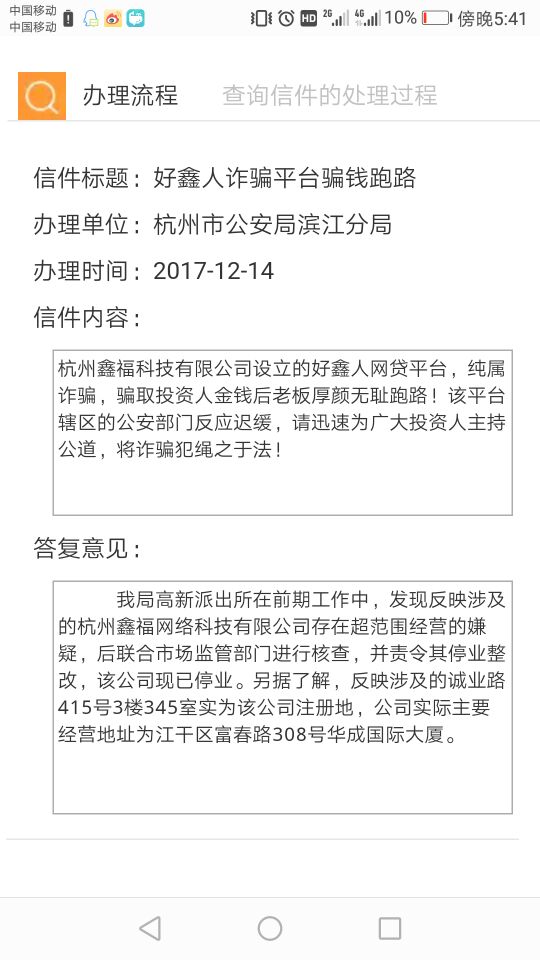 中国移动
中国移动

HD 2G 4G 10% 傍晚5:41

办理流程 查询信件的处理过程

信件标题：好鑫人诈骗平台骗钱跑路

办理单位：杭州市公安局滨江分局

办理时间：2017-12-14

信件内容：

杭州鑫福科技有限公司设立的好鑫人网贷平台，纯属诈骗，骗取投资人金钱后老板厚颜无耻跑路！该平台辖区的公安部门反应迟缓，请迅速为广大投资人主持公道，将诈骗犯绳之于法！

答复意见：

我局高新派出所在前期工作中，发现反映涉及的杭州鑫福网络科技有限公司存在超范围经营的嫌疑，后联合市场监管部门进行核查，并责令其停业整改，该公司现已停业。另据了解，反映涉及的诚业路415号3楼345室实为该公司注册地，公司实际主要经营地址为江干区富春路308号华成国际大厦。